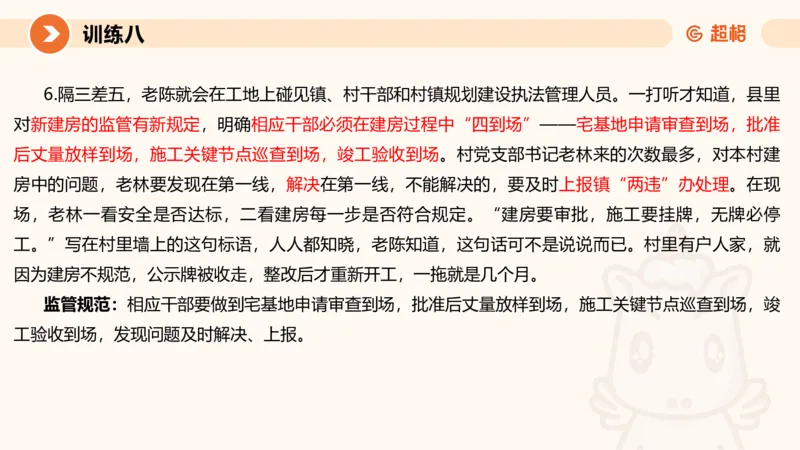 训练八

超格

6.隔三差五，老陈就会在工地上碰见镇、村干部和村镇规划建设执法管理人员。一打听才知道，县里对新建房的监管有新规定，明确相应干部必须在建房过程中“四到场”——宅基地申请审查到场，批准后丈量放样到场，施工关键节点巡查到场，竣工验收到场。村党支部书记老林来的次数最多，对本村建房中的问题，老林要发现在第一线，解决在第一线，不能解决的，要及时上报镇“两违”办处理。在现场，老林一看安全是否达标，二看建房每一步是否符合规定。“建房要审批，施工要挂牌，无牌必停工。”写在村里墙上的这句标语，人人都知晓，老陈知道，这句话可不是说说而已。村里有户人家，就因为建房不规范，公示牌被收走，整改后才重新开工，一拖就是几个月。

监管规范：相应干部要做到宅基地申请审查到场，批准后丈量放样到场，施工关键节点巡查到场，竣工验收到场，发现问题及时解决、上报。